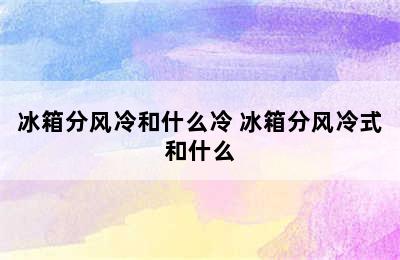 冰箱分风冷和什么冷 冰箱分风冷式和什么